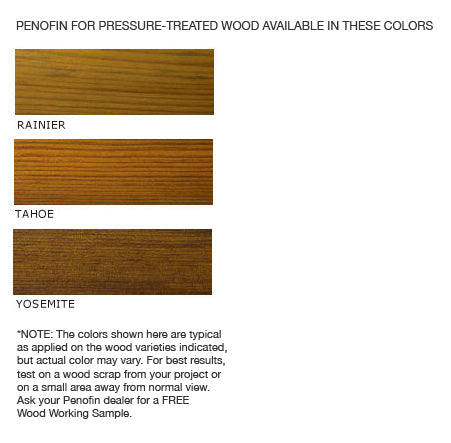 PENOFIN FOR PRESSURE-TREATED WOOD AVAILABLE IN THESE COLORS

RAINIER

TAHOE

YOSEMITE

*NOTE: The colors shown here are typical as applied on the wood varieties indicated, but actual color may vary. For best results, test on a wood scrap from your project or on a small area away from normal view. Ask your Penofin dealer for a FREE Wood Working Sample.